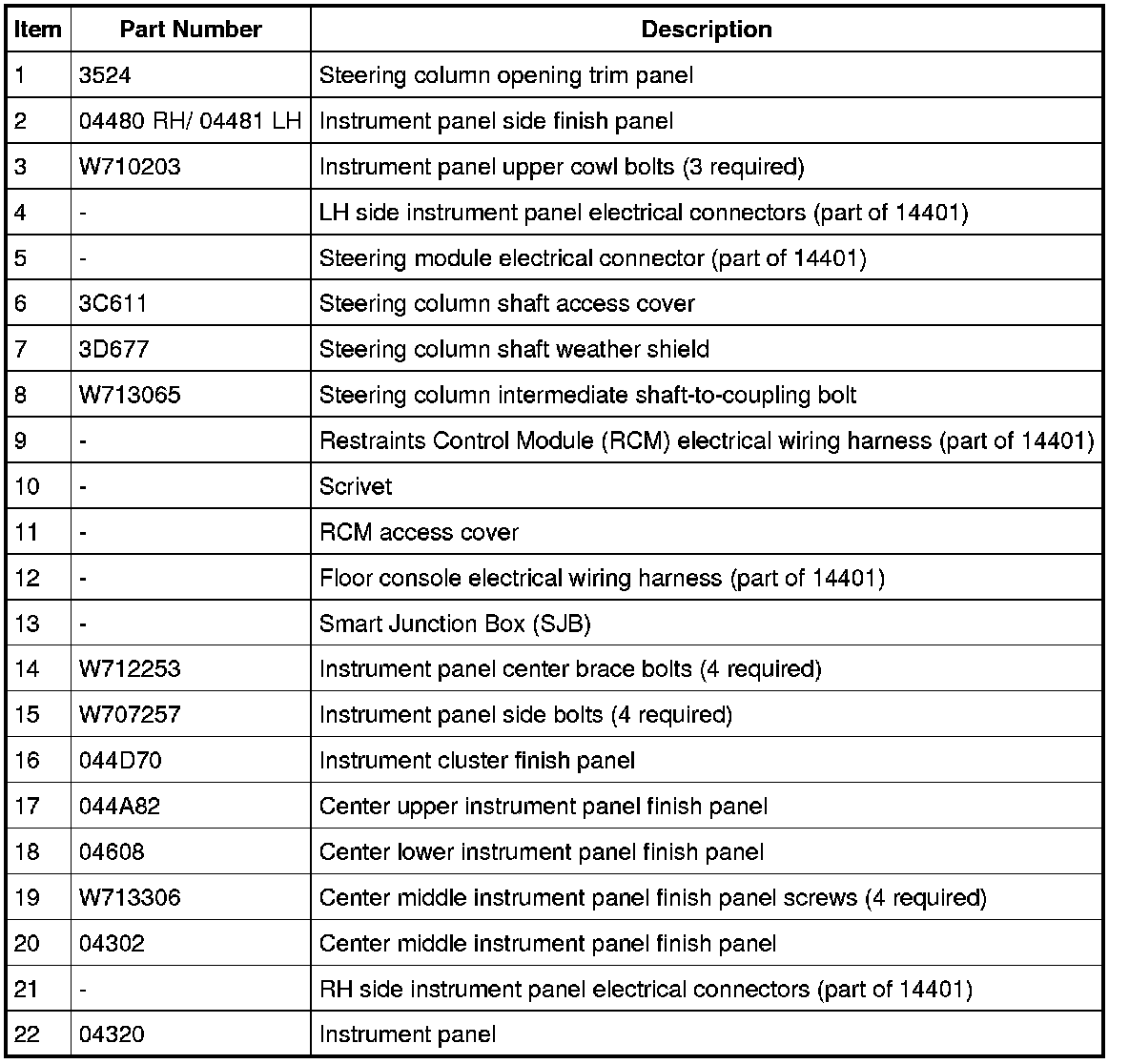 | Item | Part Number | Description |
|---|---|---|
| 1 | 3524 | Steering column opening trim panel |
| 2 | 04480 RH/ 04481 LH | Instrument panel side finish panel |
| 3 | W710203 | Instrument panel upper cowl bolts (3 required) |
| 4 | - | LH side instrument panel electrical connectors (part of 14401) |
| 5 | - | Steering module electrical connector (part of 14401) |
| 6 | 3C611 | Steering column shaft access cover |
| 7 | 3D677 | Steering column shaft weather shield |
| 8 | W713065 | Steering column intermediate shaft-to-coupling bolt |
| 9 | - | Restraints Control Module (RCM) electrical wiring harness (part of 14401) |
| 10 | - | Scrivet |
| 11 | - | RCM access cover |
| 12 | - | Floor console electrical wiring harness (part of 14401) |
| 13 | - | Smart Junction Box (SJB) |
| 14 | W712253 | Instrument panel center brace bolts (4 required) |
| 15 | W707257 | Instrument panel side bolts (4 required) |
| 16 | 044D70 | Instrument cluster finish panel |
| 17 | 044A82 | Center upper instrument panel finish panel |
| 18 | 04608 | Center lower instrument panel finish panel |
| 19 | W713306 | Center middle instrument panel finish panel screws (4 required) |
| 20 | 04302 | Center middle instrument panel finish panel |
| 21 | - | RH side instrument panel electrical connectors (part of 14401) |
| 22 | 04320 | Instrument panel |